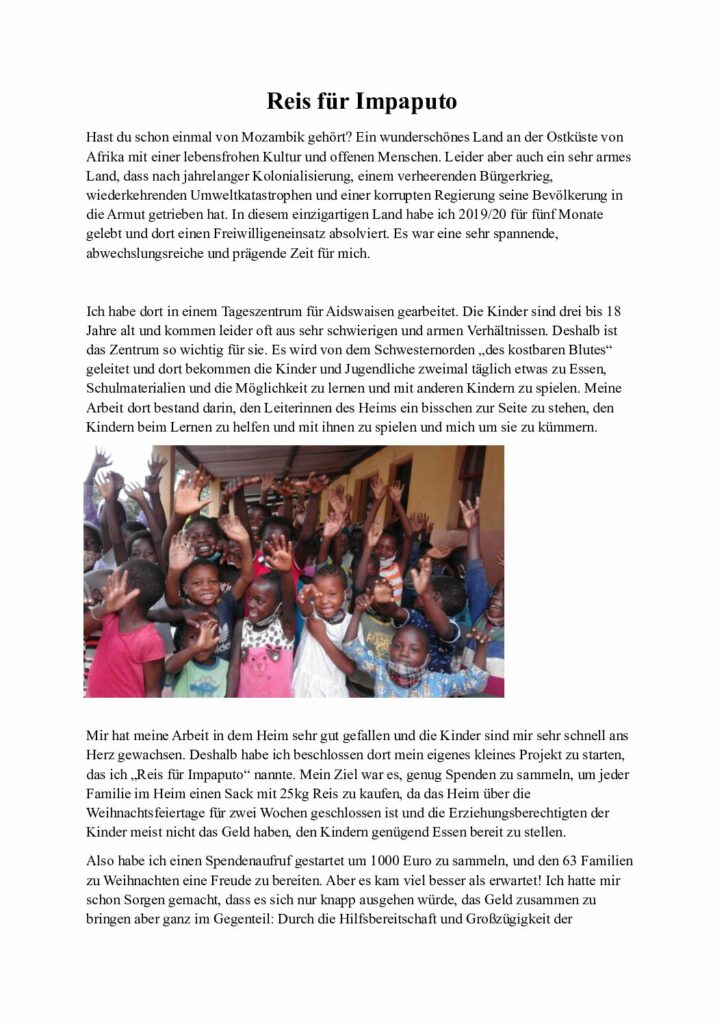 Reis für Impaputo

Hast du schon einmal von Mozambik gehört? Ein wunderschönes Land an der Ostküste von Afrika mit einer lebensfrohen Kultur und offenen Menschen. Leider aber auch ein sehr armes Land, dass nach jahrelanger Kolonialisierung, einem verheerenden Bürgerkrieg, wiederkehrenden Umweltkatastrophen und einer korrupten Regierung seine Bevölkerung in die Armut getrieben hat. In diesem einzigartigen Land habe ich 2019/20 für fünf Monate gelebt und dort einen Freiwilligeneinsatz absolviert. Es war eine sehr spannende, abwechslungsreiche und prägende Zeit für mich.

Ich habe dort in einem Tageszentrum für Aidswaisen gearbeitet. Die Kinder sind drei bis 18 Jahre alt und kommen leider oft aus sehr schwierigen und armen Verhältnissen. Deshalb ist das Zentrum so wichtig für sie. Es wird von dem Schwesternorden „des kostbaren Blutes“ geleitet und dort bekommen die Kinder und Jugendliche zweimal täglich etwas zu Essen, Schulmaterialien und die Möglichkeit zu lernen und mit anderen Kindern zu spielen. Meine Arbeit dort bestand darin, den Leiterinnen des Heims ein bisschen zur Seite zu stehen, den Kindern beim Lernen zu helfen und mit ihnen zu spielen und mich um sie zu kümmern.

Mir hat meine Arbeit in dem Heim sehr gut gefallen und die Kinder sind mir sehr schnell ans Herz gewachsen. Deshalb habe ich beschlossen dort mein eigenes kleines Projekt zu starten, das ich „Reis für Impaputo“ nannte. Mein Ziel war es, genug Spenden zu sammeln, um jeder Familie im Heim einen Sack mit 25kg Reis zu kaufen, da das Heim über die Weihnachtsfeiertage für zwei Wochen geschlossen ist und die Erziehungsberechtigten der Kinder meist nicht das Geld haben, den Kindern genügend Essen bereit zu stellen.

Also habe ich einen Spendenaufruf gestartet um 1000 Euro zu sammeln, und den 63 Familien zu Weihnachten eine Freude zu bereiten. Aber es kam viel besser als erwartet! Ich hatte mir schon Sorgen gemacht, dass es sich nur knapp ausgehen würde, das Geld zusammen zu bringen aber ganz im Gegenteil: Durch die Hilfsbereitschaft und Großzügigkeit der